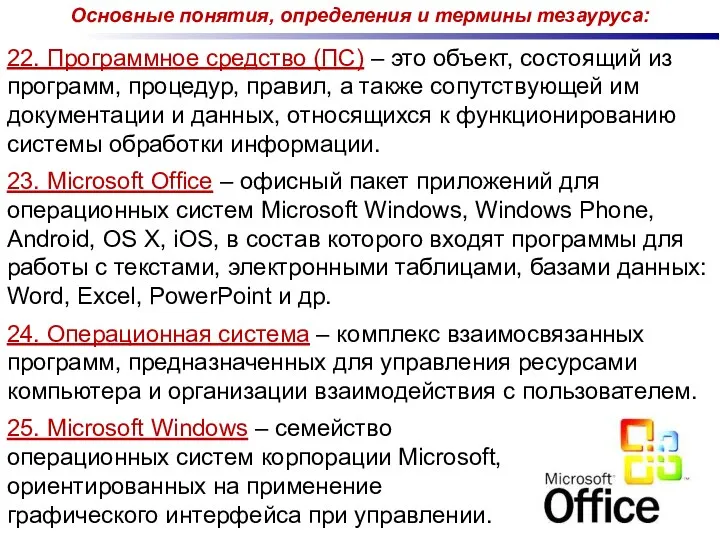 Основные понятия, определения и термины тезауруса:

22. Программное средство (ПС) – это объект, состоящий из программ, процедур, правил, а также сопутствующей им документации и данных, относящихся к функционированию системы обработки информации.

23. Microsoft Office – офисный пакет приложений для операционных систем Microsoft Windows, Windows Phone, Android, OS X, iOS, в состав которого входят программы для работы с текстами, электронными таблицами, базами данных: Word, Excel, PowerPoint и др.

24. Операционная система – комплекс взаимосвязанных программ, предназначенных для управления ресурсами компьютера и организации взаимодействия с пользователем.

25. Microsoft Windows – семейство операционных систем корпорации Microsoft, ориентированных на применение графического интерфейса при управлении.

Microsoft Office